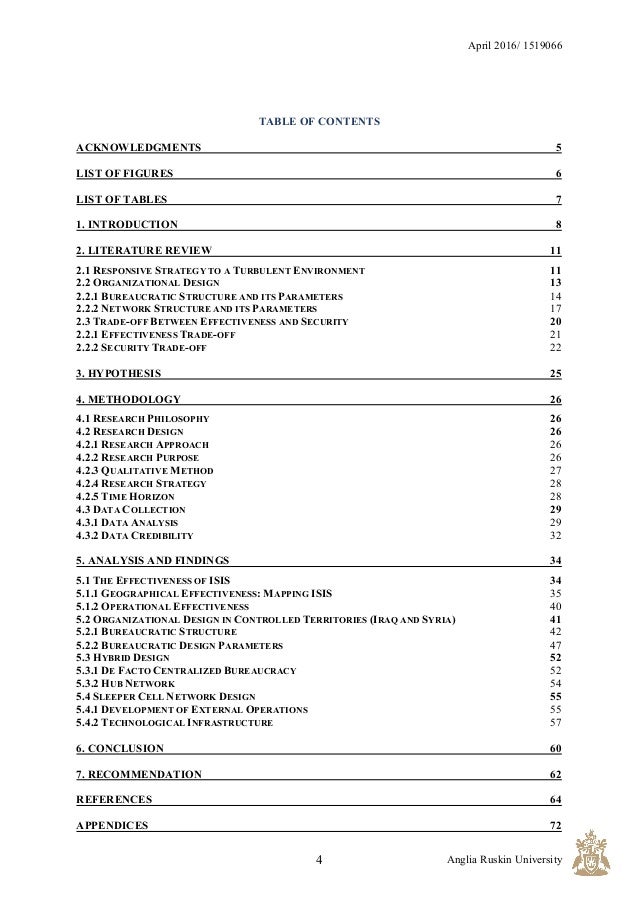 April 2016/ 1519066

TABLE OF CONTENTS

ACKNOWLEDGMENTS 5

LIST OF FIGURES 6

LIST OF TABLES 7

1. INTRODUCTION 8

2. LITERATURE REVIEW 11

2.1 RESPONSIVE STRATEGY TO A TURBULENT ENVIRONMENT 11
2.2 ORGANIZATIONAL DESIGN 13
2.2.1 BUREAUCRATIC STRUCTURE AND ITS PARAMETERS 14
2.2.2 NETWORK STRUCTURE AND ITS PARAMETERS 17
2.3 TRADE-OFF BETWEEN EFFECTIVENESS AND SECURITY 20
2.2.1 EFFECTIVENESS TRADE-OFF 21
2.2.2 SECURITY TRADE-OFF 22

3. HYPOTHESIS 25

4. METHODOLOGY 26

4.1 RESEARCH PHILOSOPHY 26
4.2 RESEARCH DESIGN 26
4.2.1 RESEARCH APPROACH 26
4.2.2 RESEARCH PURPOSE 26
4.2.3 QUALITATIVE METHOD 27
4.2.4 RESEARCH STRATEGY 28
4.2.5 TIME HORIZON 28
4.3 DATA COLLECTION 29
4.3.1 DATA ANALYSIS 29
4.3.2 DATA CREDIBILITY 32

5. ANALYSIS AND FINDINGS 34

5.1 THE EFFECTIVENESS OF ISIS 34
5.1.1 GEOGRAPHICAL EFFECTIVENESS: MAPPING ISIS 35
5.1.2 OPERATIONAL EFFECTIVENESS 40
5.2 ORGANIZATIONAL DESIGN IN CONTROLLED TERRITORIES (IRAQ AND SYRIA) 41
5.2.1 BUREAUCRATIC STRUCTURE 42
5.2.2 BUREAUCRATIC DESIGN PARAMETERS 47
5.3 HYBRID DESIGN 52
5.3.1 DE FACTO CENTRALIZED BUREAUCRACY 52
5.3.2 HUB NETWORK 54
5.4 SLEEPER CELL NETWORK DESIGN 55
5.4.1 DEVELOPMENT OF EXTERNAL OPERATIONS 55
5.4.2 TECHNOLOGICAL INFRASTRUCTURE 57

6. CONCLUSION 60

7. RECOMMENDATION 62

REFERENCES 64

APPENDICES 72

4

Anglia Ruskin University